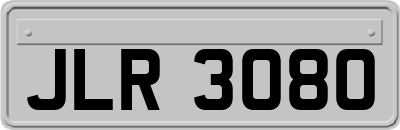 JLR 3080